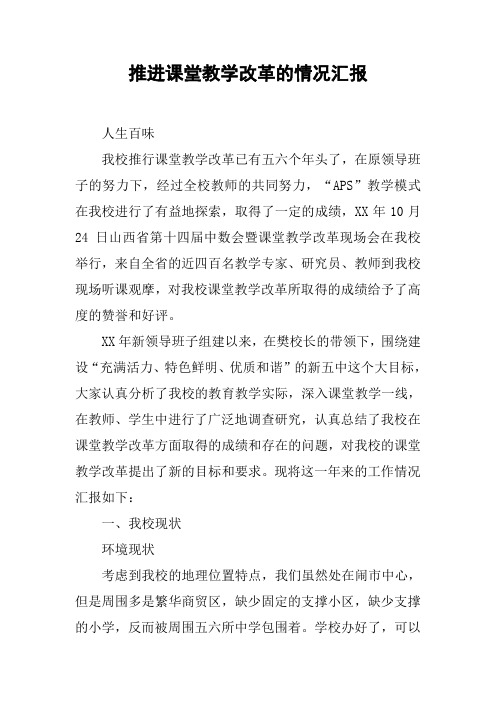 推进课堂教学改革的情况汇报

人生百味

我校推行课堂教学改革已有五六个年头了，在原领导班子的努力下，经过全校教师的共同努力，“APS”教学模式在我校进行了有益地探索，取得了一定的成绩，XX 年 10 月 24 日山西省第十四届中数会暨课堂教学改革现场会在我校举行，来自全省的近四百名教学专家、研究员、教师到我校现场听课观摩，对我校课堂教学改革所取得的成绩给予了高度的赞誉和好评。

XX 年新领导班子组建以来，在樊校长的带领下，围绕建设“充满活力、特色鲜明、优质和谐”的新五中这个大目标，大家认真分析了我校的教育教学实际，深入课堂教学一线，在教师、学生中进行了广泛地调查研究，认真总结了我校在课堂教学改革方面取得的成绩和存在的问题，对我校的课堂教学改革提出了新的目标和要求。现将这一年来的工作情况汇报如下：

一、我校现状

环境现状

考虑到我校的地理位置特点，我们虽然处在闹市中心，但是周围多是繁华商贸区，缺少固定的支撑小区，缺少支撑的小学，反而被周围五六所中学包围着。学校办好了，可以